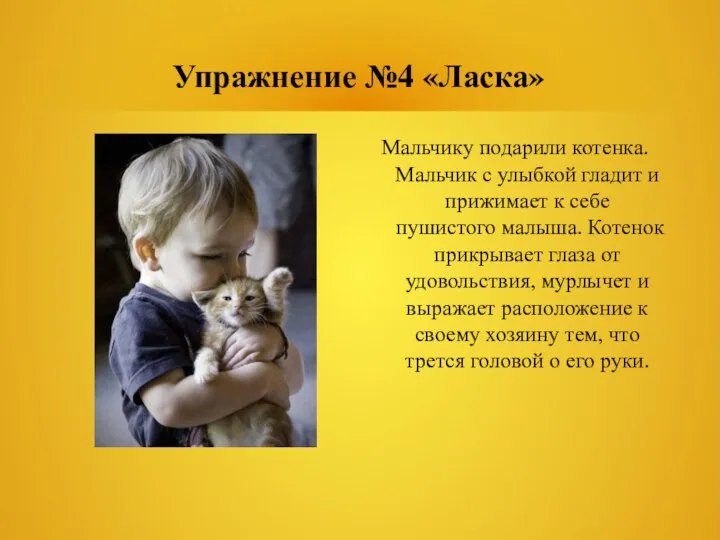 Упражнение №4 «Ласка»

Мальчику подарили котенка. Мальчик с улыбкой гладит и прижимает к себе пушистого малыша. Котенок прикрывает глаза от удовольствия, мурлычет и выражает расположение к своему хозяину тем, что трется головой о его руки.